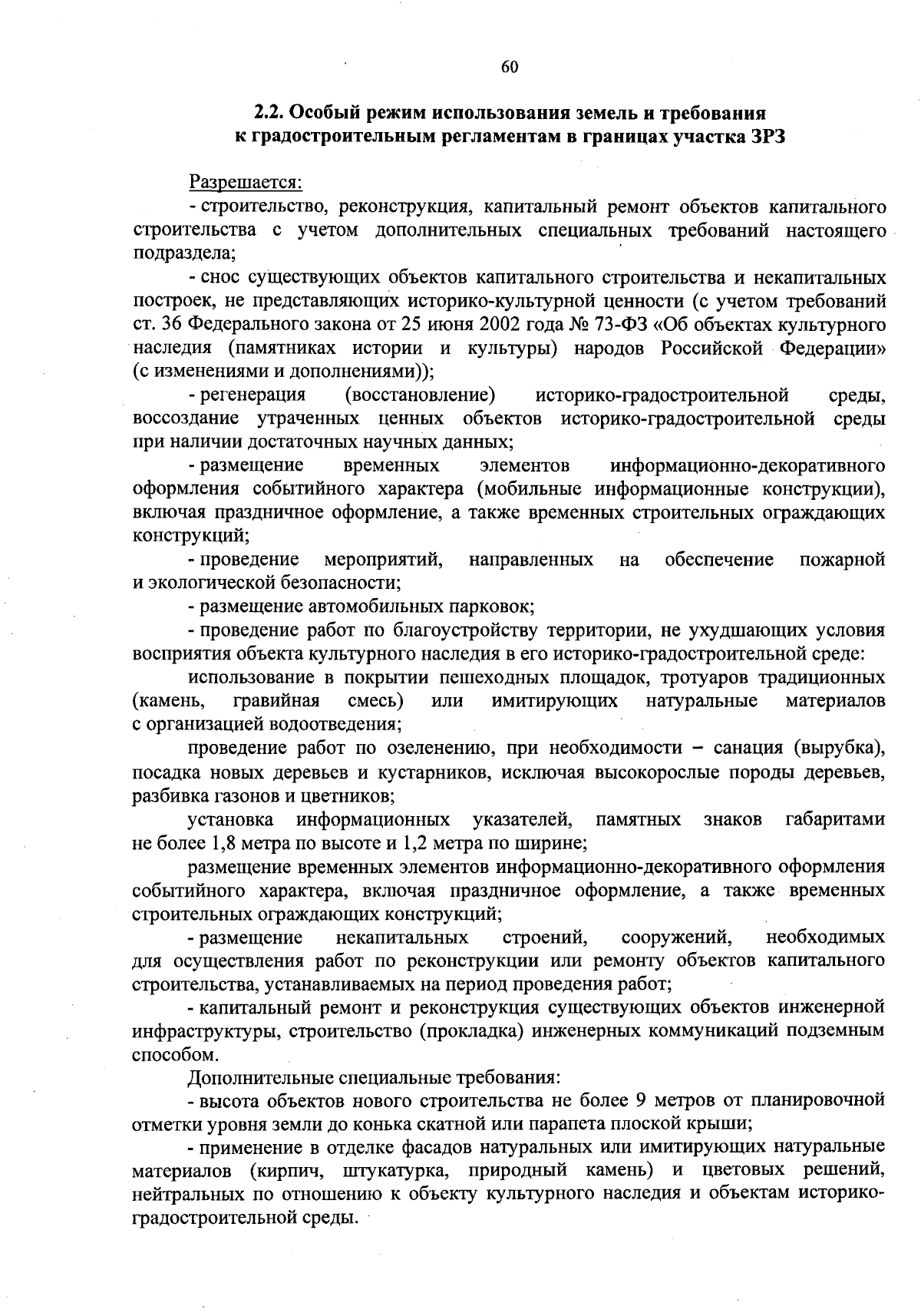 60

2.2. Особый режим использования земель и требования к градостроительным регламентам в границах участка ЗРЗ

Разрешается:

- строительство, реконструкция, капитальный ремонт объектов капитального строительства с учетом дополнительных специальных требований настоящего подраздела;

- снос существующих объектов капитального строительства и некапитальных построек, не представляющих историко-культурной ценности (с учетом требований ст. 36 Федерального закона от 25 июня 2002 года № 73-ФЗ «Об объектах культурного наследия (памятниках истории и культуры) народов Российской Федерации» (с изменениями и дополнениями));

- регенерация (восстановление) историко-градостроительной среды, воссоздание утраченных ценных объектов историко-градостроительной среды при наличии достаточных научных данных;

- размещение временных элементов информационно-декоративного оформления событийного характера (мобильные информационные конструкции), включая праздничное оформление, а также временных строительных ограждающих конструкций;

- проведение мероприятий, направленных на обеспечение пожарной и экологической безопасности;

- размещение автомобильных парковок;

- проведение работ по благоустройству территории, не ухудшающих условия восприятия объекта культурного наследия в его историко-градостроительной среде:

использование в покрытии пешеходных площадок, тротуаров традиционных (камень, гравийная смесь) или имитирующих натуральные материалов с организацией водоотведения;

проведение работ по озеленению, при необходимости – санация (вырубка), посадка новых деревьев и кустарников, исключая высокорослые породы деревьев, разбивка газонов и цветников;

установка информационных указателей, памятных знаков габаритами не более 1,8 метра по высоте и 1,2 метра по ширине;

размещение временных элементов информационно-декоративного оформления событийного характера, включая праздничное оформление, а также временных строительных ограждающих конструкций;

- размещение некапитальных строений, сооружений, необходимых для осуществления работ по реконструкции или ремонту объектов капитального строительства, устанавливаемых на период проведения работ;

- капитальный ремонт и реконструкция существующих объектов инженерной инфраструктуры, строительство (прокладка) инженерных коммуникаций подземным способом.

Дополнительные специальные требования:

- высота объектов нового строительства не более 9 метров от планировочной отметки уровня земли до конька скатной или парапета плоской крыши;

- применение в отделке фасадов натуральных или имитирующих натуральные материалов (кирпич, штукатурка, природный камень) и цветовых решений, нейтральных по отношению к объекту культурного наследия и объектам историко-градостроительной среды.